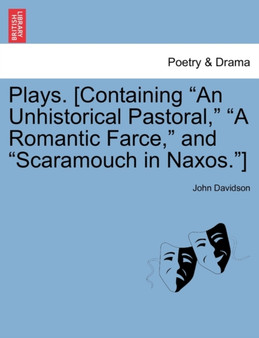 BRITISH LIBRARY

Poetry & Drama

Plays. [Containing “An Unhistorical Pastoral,” “A Romantic Farce,” and “Scaramouch in Naxos.”]

John Davidson